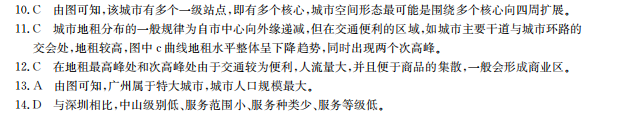 10. C　由图可知，该城市有多个一级站点，即有多个核心，城市空间形态最可能是围绕多个核心向四周扩展。

11. C　城市地租分布的一般规律为自市中心向外缘递减，但在交通便利的区域，如城市主要干道与城市环路的交会处，地租较高，图中 c 曲线地租水平整体呈下降趋势，同时出现两个次高峰。

12. C　在地租最高峰处和次高峰处由于交通较为便利，人流量大，并且便于商品的集散，一般会形成商业区。

13. A　由图可知，广州属于特大城市，城市人口规模最大。

14. D　与深圳相比，中山级别低、服务范围小、服务种类少、服务等级低。